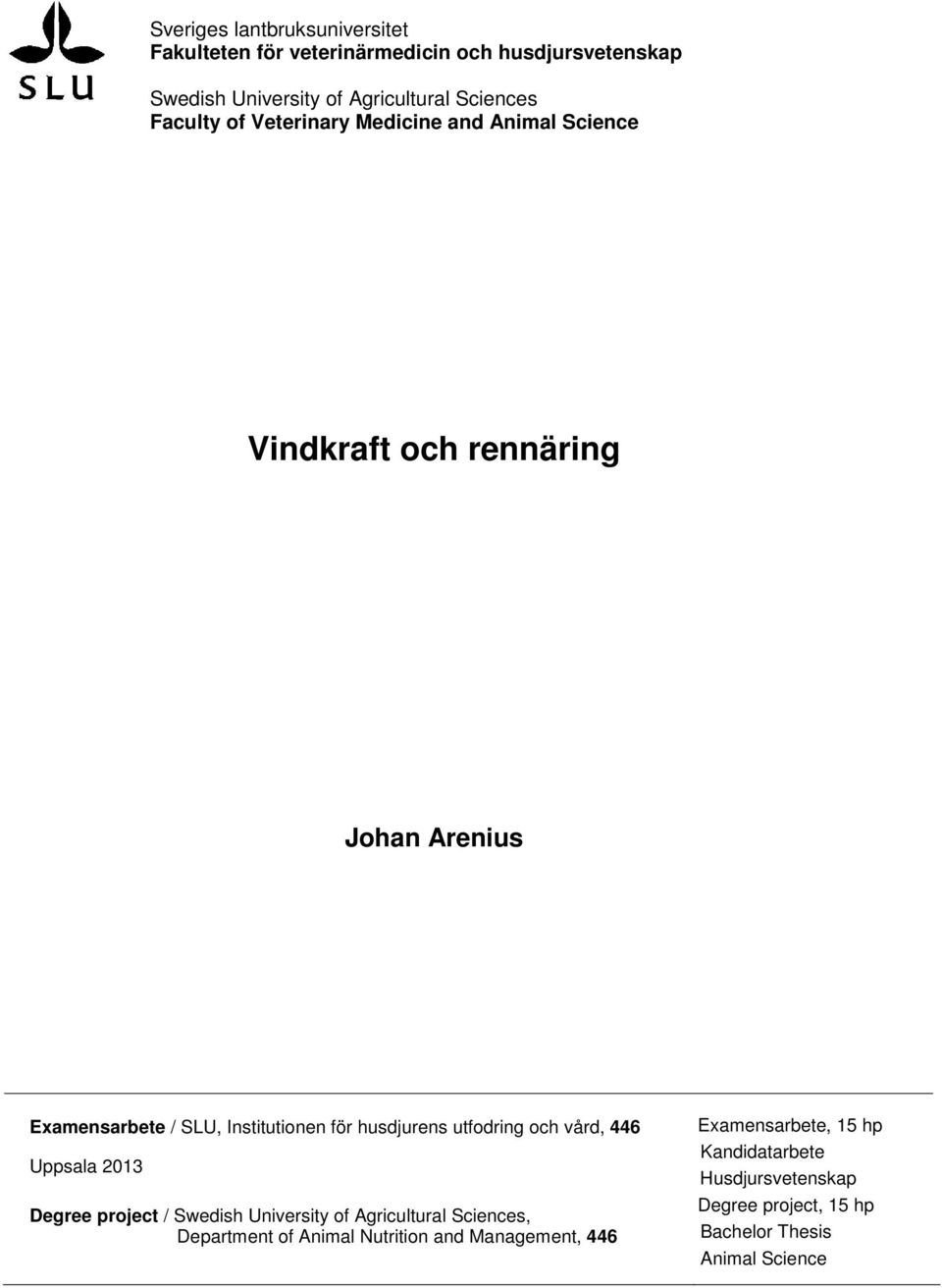 SLU

Sveriges lantbruksuniversitet
Fakulteten för veterinärmedicin och husdjursvetenskap

Swedish University of Agricultural Sciences
Faculty of Veterinary Medicine and Animal Science

Vindkraft och rennäring

Johan Arenius

Examensarbete / SLU, Institutionen för husdjurens utfodring och vård, 446

Uppsala 2013

Degree project / Swedish University of Agricultural Sciences, Department of Animal Nutrition and Management, 446

Examensarbete, 15 hp
Kandidatarbete
Husdjursvetenskap
Degree project, 15 hp
Bachelor Thesis
Animal Science